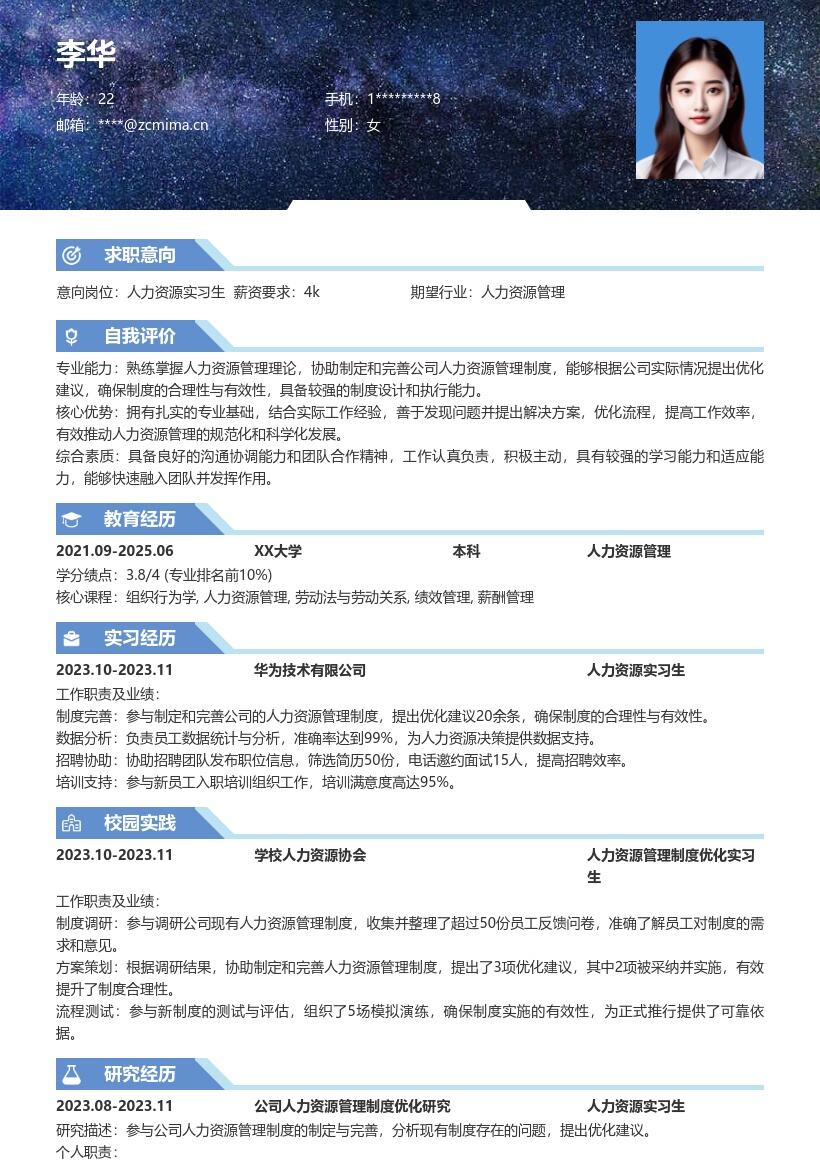 李华

年龄：22

手机：1*********8

邮箱：****@zcmima.cn

性别：女

求职意向

意向岗位：人力资源实习生 薪资要求：4k 期望行业：人力资源管理

自我评价

专业能力：熟练掌握人力资源管理理论，协助制定和完善公司人力资源管理制度，能够根据公司实际情况提出优化建议，确保制度的合理性与有效性，具备较强的制度设计和执行能力。
核心优势：拥有扎实的专业基础，结合实际工作经验，善于发现问题并提出解决方案，优化流程，提高工作效率，有效推动人力资源管理的规范化和科学化发展。
综合素质：具备良好的沟通协调能力和团队合作精神，工作认真负责，积极主动，具有较强的学习能力和适应能力，能够快速融入团队并发挥作用。

教育经历

2021.09-2025.06 XX大学 本科 人力资源管理
学分绩点：3.8/4 (专业排名前10%)
核心课程：组织行为学, 人力资源管理, 劳动法与劳动关系, 绩效管理, 薪酬管理

实习经历

2023.10-2023.11 华为技术有限公司 人力资源实习生
工作职责及业绩：
制度完善：参与制定和完善公司的人力资源管理制度，提出优化建议20余条，确保制度的合理性与有效性。
数据分析：负责员工数据统计与分析，准确率达到99%，为人力资源决策提供数据支持。
招聘协助：协助招聘团队发布职位信息，筛选简历50份，电话邀约面试15人，提高招聘效率。
培训支持：参与新员工入职培训组织工作，培训满意度高达95%。

校园实践

2023.10-2023.11 学校人力资源协会 人力资源管理制度优化实习生
工作职责及业绩：
制度调研：参与调研公司现有人力资源管理制度，收集并整理了超过50份员工反馈问卷，准确了解员工对制度的需求和意见。
方案策划：根据调研结果，协助制定和完善人力资源管理制度，提出了3项优化建议，其中2项被采纳并实施，有效提升了制度合理性。
流程测试：参与新制度的测试与评估，组织了5场模拟演练，确保制度实施的有效性，为正式推行提供了可靠依据。

研究经历

2023.08-2023.11 公司人力资源管理制度优化研究 人力资源实习生
研究描述：参与公司人力资源管理制度的制定与完善，分析现有制度存在的问题，提出优化建议。
个人职责：